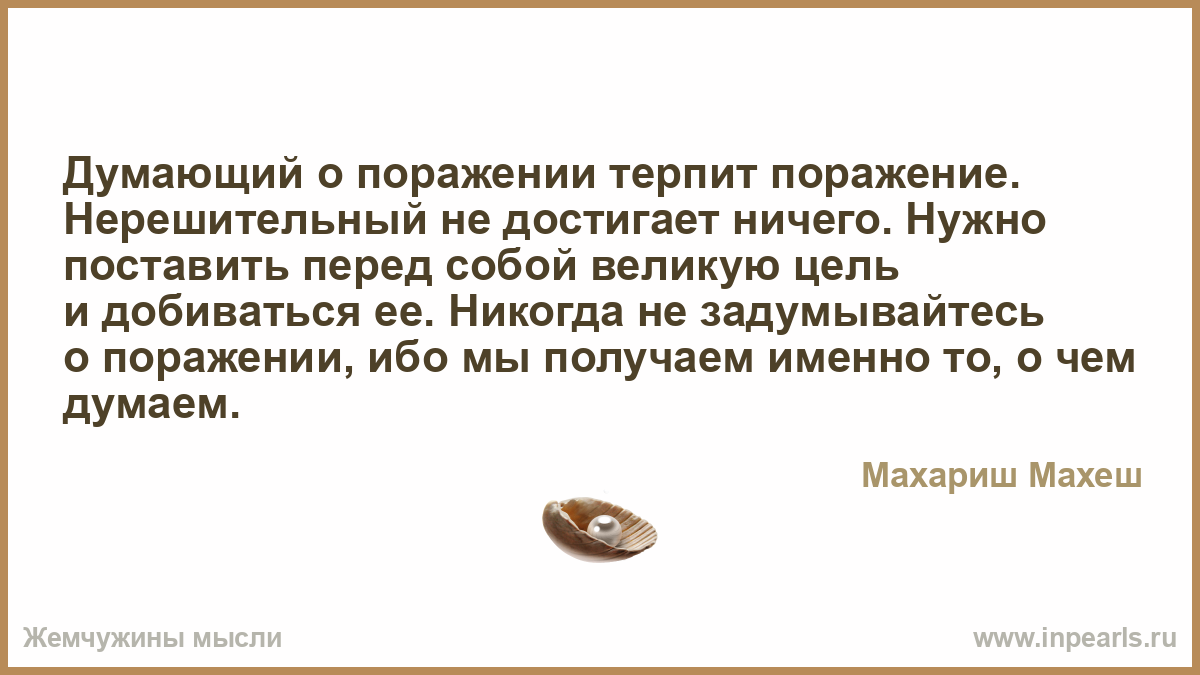 Думающий о поражении терпит поражение. Нерешительный не достигает ничего. Нужно поставить перед собой великую цель и добиваться ее. Никогда не задумывайтесь о поражении, ибо мы получаем именно то, о чем думаем.

Махариш Махеш

Жемчужины мысли

www.inpearls.ru